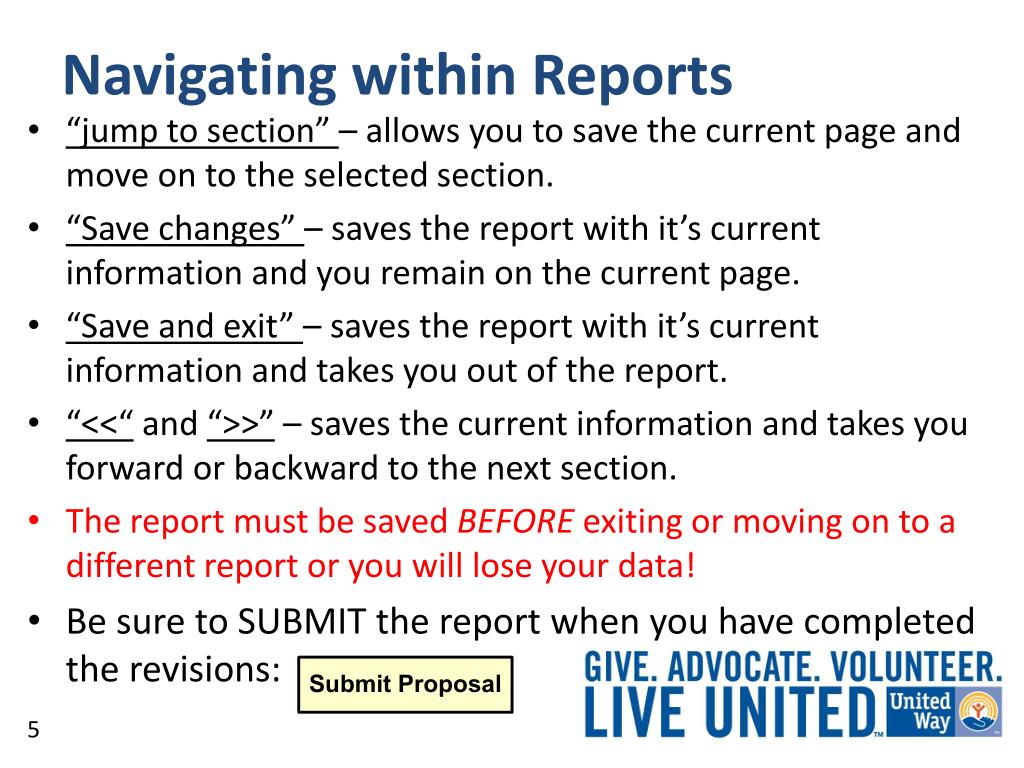 Navigating within Reports

• "jump to section" – allows you to save the current page and move on to the selected section.

• "Save changes" – saves the report with it's current information and you remain on the current page.

• "Save and exit" – saves the report with it's current information and takes you out of the report.

• "<<" and ">>" – saves the current information and takes you forward or backward to the next section.

• The report must be saved BEFORE exiting or moving on to a different report or you will lose your data!

• Be sure to SUBMIT the report when you have completed the revisions: Submit Proposal

GIVE. ADVOCATE. VOLUNTEER.
LIVE UNITED™ United Way

5